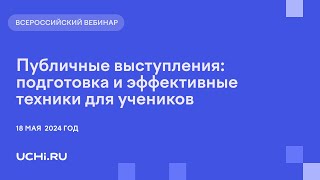 ВСЕРОССИЙСКИЙ ВЕБИНАР

Публичные выступления: подготовка и эффективные техники для учеников

18 МАЯ 2024 ГОД

UCHi.RU